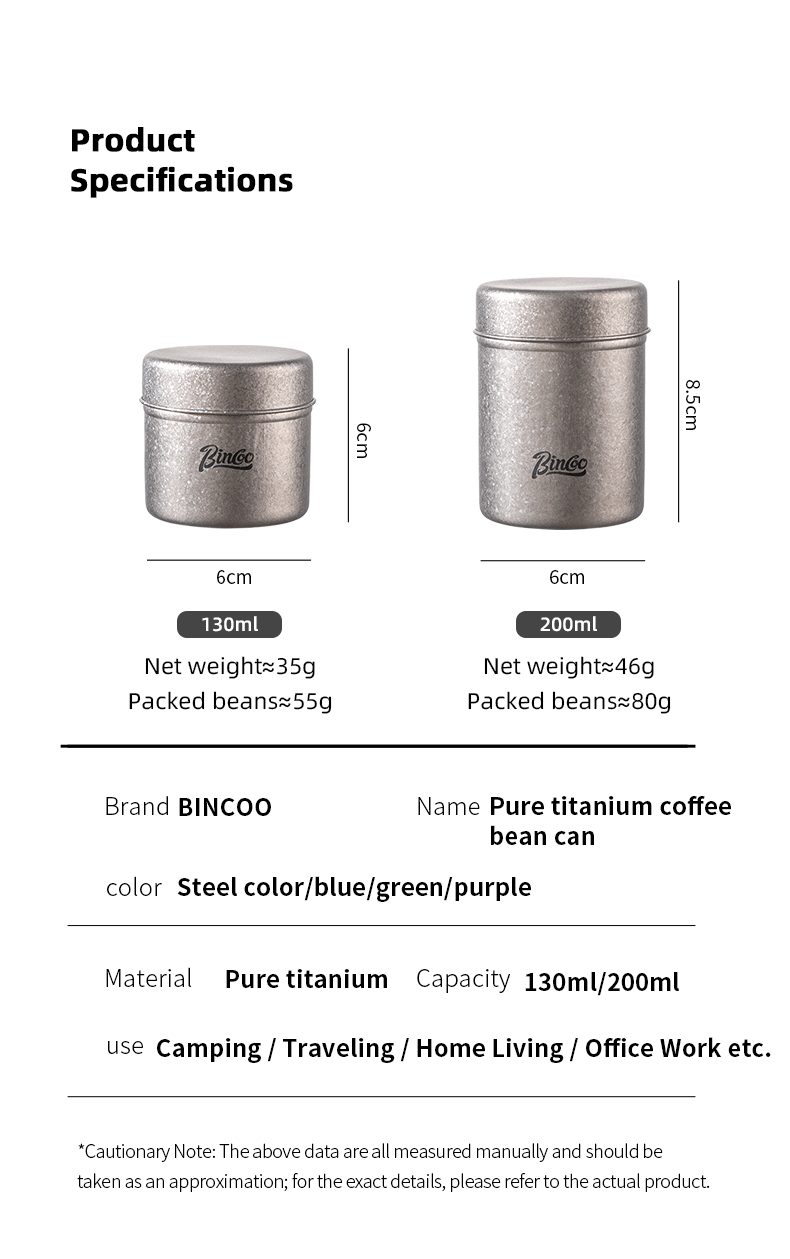 Product
Specifications

Bincoo

6cm

6cm

130ml

Net weight≈35g
Packed beans≈55g

Bincoo

8.5cm

6cm

200ml

Net weight≈46g
Packed beans≈80g

Brand BINCOO

Name Pure titanium coffee bean can

color Steel color/blue/green/purple

Material Pure titanium

Capacity 130ml/200ml

use Camping / Traveling / Home Living / Office Work etc.

*Cautionary Note: The above data are all measured manually and should be taken as an approximation; for the exact details, please refer to the actual product.